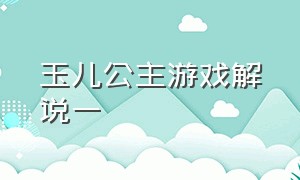 玉儿公主游戏解说一